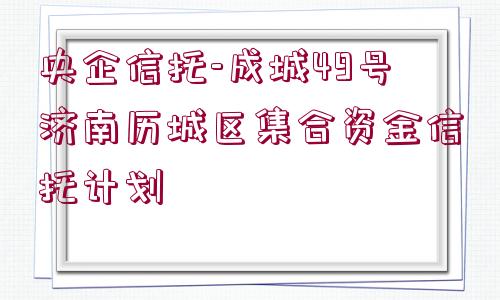 央企信托-成城49号济南历城区集合资金信托计划